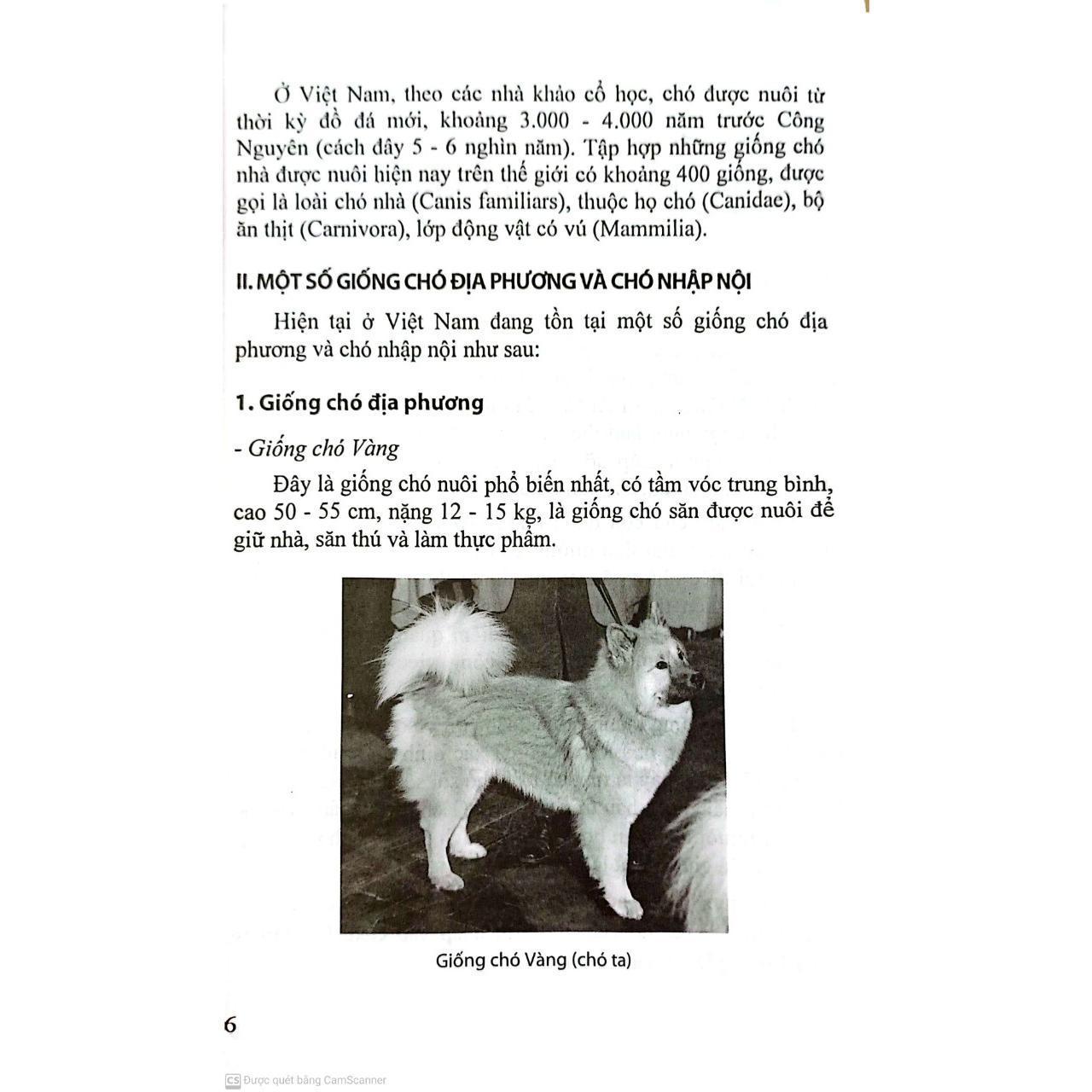 Ở Việt Nam, theo các nhà khảo cổ học, chó được nuôi từ thời kỳ đồ đá mới, khoảng 3.000 - 4.000 năm trước Công Nguyên (cách đây 5 - 6 nghìn năm). Tập hợp những giống chó nhà được nuôi hiện nay trên thế giới có khoảng 400 giống, được gọi là loài chó nhà (Canis familiars), thuộc họ chó (Canidae), bộ ăn thịt (Carnivora), lớp động vật có vú (Mammilia).

II. MỘT SỐ GIỐNG CHÓ ĐỊA PHƯƠNG VÀ CHÓ NHẬP NỘI

Hiện tại ở Việt Nam đang tồn tại một số giống chó địa phương và chó nhập nội như sau:

1. Giống chó địa phương

- Giống chó Vàng

Đây là giống chó nuôi phổ biến nhất, có tầm vóc trung bình, cao 50 - 55 cm, nặng 12 - 15 kg, là giống chó săn được nuôi để giữ nhà, săn thú và làm thực phẩm.

Giống chó Vàng (chó ta)

6

CS Được quét bằng CamScanner